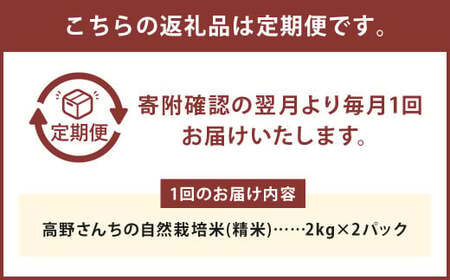 こちらの返礼品は定期便です。

定期便

寄附確認の翌月より毎月1回お届けいたします。

1回のお届け内容

高野さんちの自然栽培米(精米)……2kg×2パック